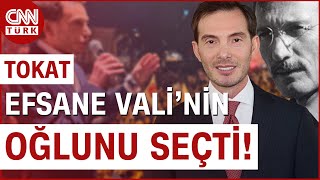 CNN TÜRK

TOKAT

EFSANE VALİ'NİN

OĞLUNU SEÇTİ!